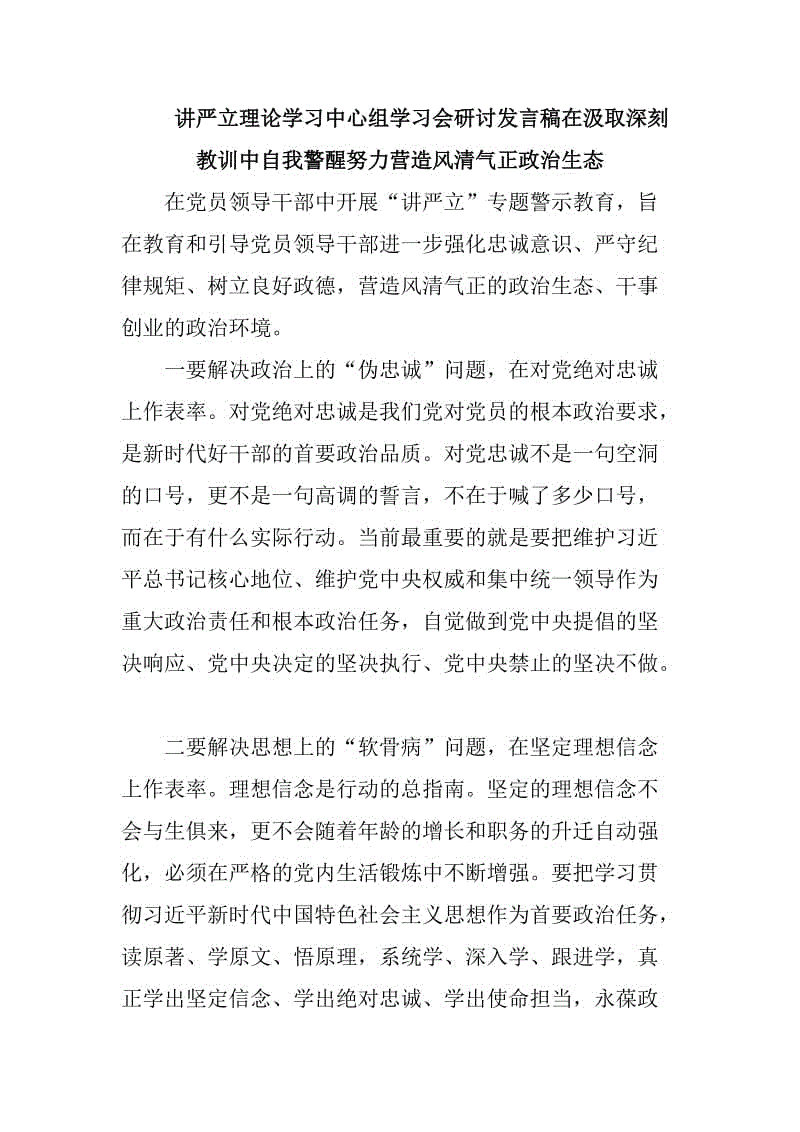 讲严立理论学习中心组学习会研讨发言稿在汲取深刻教训中自我警醒努力营造风清气正政治生态

在党员领导干部中开展“讲严立”专题警示教育，旨在教育和引导党员领导干部进一步强化忠诚意识、严守纪律规矩、树立良好政德，营造风清气正的政治生态、干事创业的政治环境。

一要解决政治上的“伪忠诚”问题，在对党绝对忠诚上作表率。对党绝对忠诚是我们党对党员的根本政治要求，是新时代好干部的首要政治品质。对党忠诚不是一句空洞的口号，更不是一句高调的誓言，不在于喊了多少口号，而在于有什么实际行动。当前最重要的就是要把维护习近平总书记核心地位、维护党中央权威和集中统一领导作为重大政治责任和根本政治任务，自觉做到党中央提倡的坚决响应、党中央决定的坚决执行、党中央禁止的坚决不做。

二要解决思想上的“软骨病”问题，在坚定理想信念上作表率。理想信念是行动的总指南。坚定的理想信念不会与生俱来，更不会随着年龄的增长和职务的升迁自动强化，必须在严格的党内生活锻炼中不断增强。要把学习贯彻习近平新时代中国特色社会主义思想作为首要政治任务，读原著、学原文、悟原理，系统学、深入学、跟进学，真正学出坚定信念、学出绝对忠诚、学出使命担当，永葆政